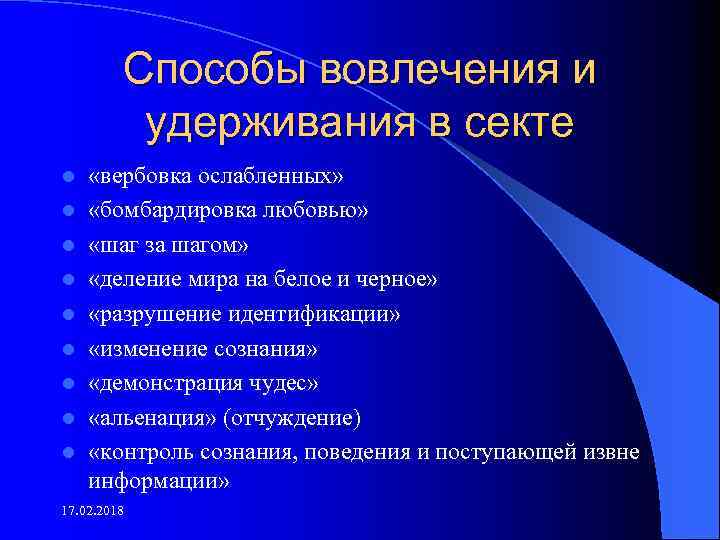 Способы вовлечения и удерживания в секте

- «вербовка ослабленных»
- «бомбардировка любовью»
- «шаг за шагом»
- «деление мира на белое и черное»
- «разрушение идентификации»
- «изменение сознания»
- «демонстрация чудес»
- «альенация» (отчуждение)
- «контроль сознания, поведения и поступающей извне информации»

17.02.2018